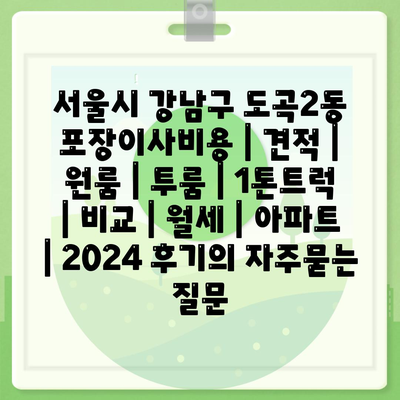 서울시 강남구 도곡2동 포장이사비용 | 견적 | 원룸 | 투룸 | 1톤트럭 | 비교 | 월세 | 아파트 | 2024 후기의 자주묻는 질문